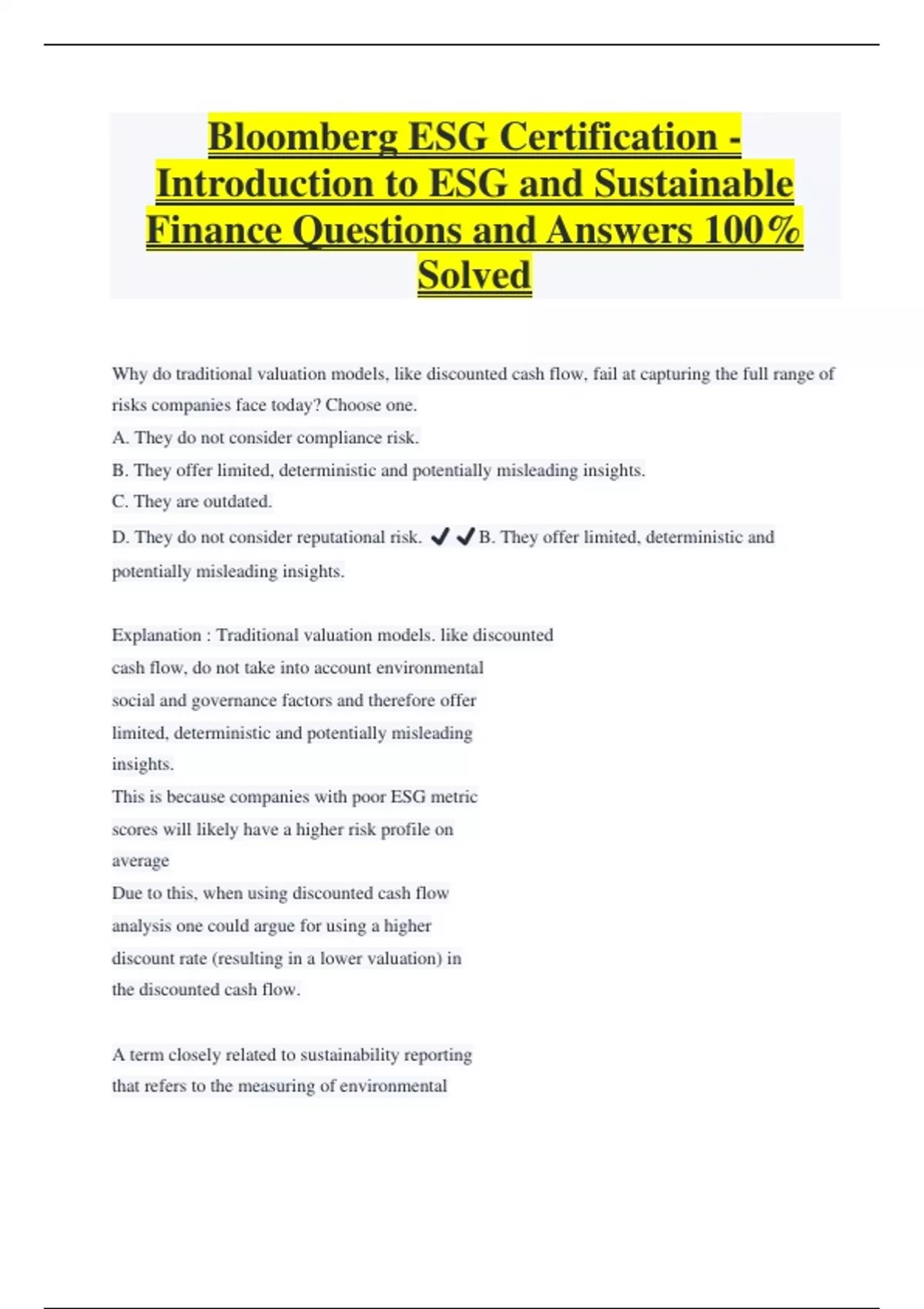 Bloomberg ESG Certification - Introduction to ESG and Sustainable Finance Questions and Answers 100% Solved

Why do traditional valuation models, like discounted cash flow, fail at capturing the full range of risks companies face today? Choose one.
A. They do not consider compliance risk.
B. They offer limited, deterministic and potentially misleading insights.
C. They are outdated.
D. They do not consider reputational risk. ✔✔B. They offer limited, deterministic and potentially misleading insights.

Explanation : Traditional valuation models. like discounted cash flow, do not take into account environmental social and governance factors and therefore offer limited, deterministic and potentially misleading insights.
This is because companies with poor ESG metric scores will likely have a higher risk profile on average
Due to this, when using discounted cash flow analysis one could argue for using a higher discount rate (resulting in a lower valuation) in the discounted cash flow.

A term closely related to sustainability reporting that refers to the measuring of environmental